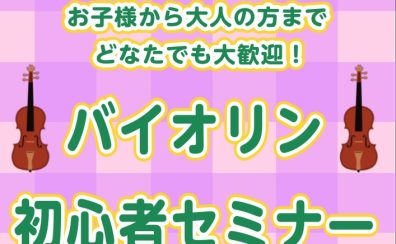 お子様から大人の方まで
どなたでも大歓迎！

バイオリン
初心者セミナー